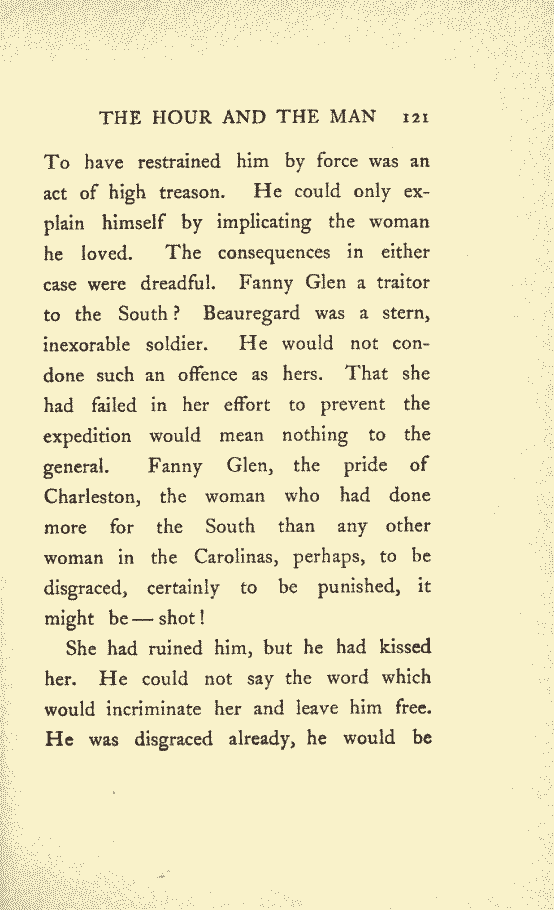 THE HOUR AND THE MAN 121

To have restrained him by force was an act of high treason. He could only explain himself by implicating the woman he loved. The consequences in either case were dreadful. Fanny Glen a traitor to the South? Beauregard was a stern, inexorable soldier. He would not condone such an offence as hers. That she had failed in her effort to prevent the expedition would mean nothing to the general. Fanny Glen, the pride of Charleston, the woman who had done more for the South than any other woman in the Carolinas, perhaps, to be disgraced, certainly to be punished, it might be — shot!

She had ruined him, but he had kissed her. He could not say the word which would incriminate her and leave him free. He was disgraced already, he would be